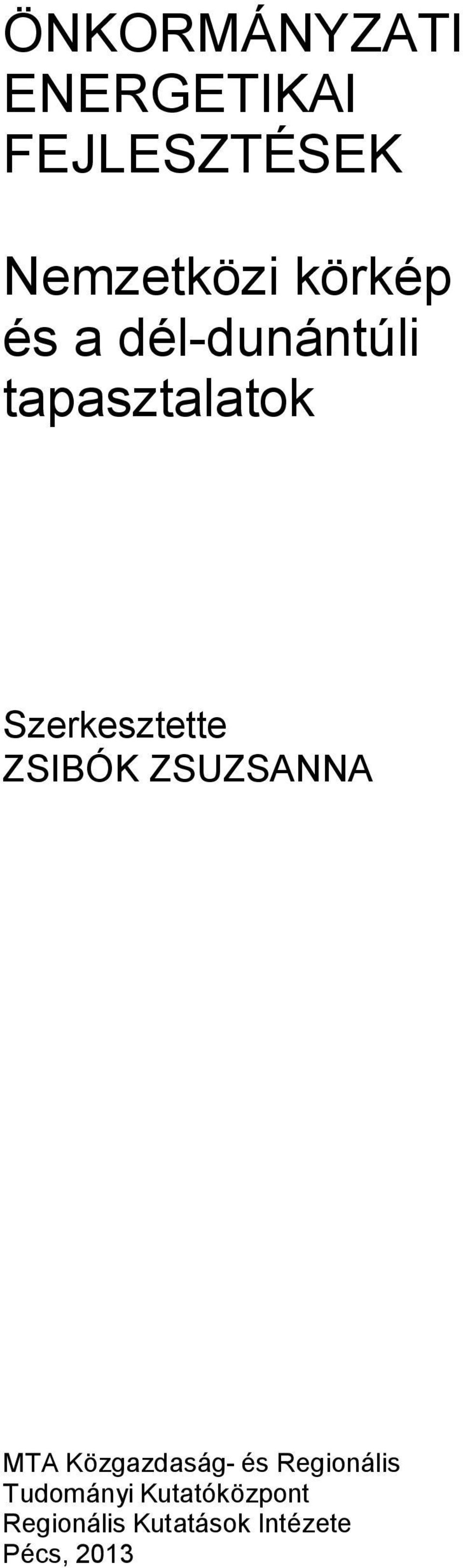 ÖNKORMÁNYZATI ENERGETIKAI FEJLESZTÉSEK

Nemzetközi körkép és a dél-dunántúli tapasztalatok

Szerkesztette
ZSIBÓK ZSUZSANNA

MTA Közgazdaság- és Regionális Tudományi Kutatóközpont
Regionális Kutatások Intézete
Pécs, 2013